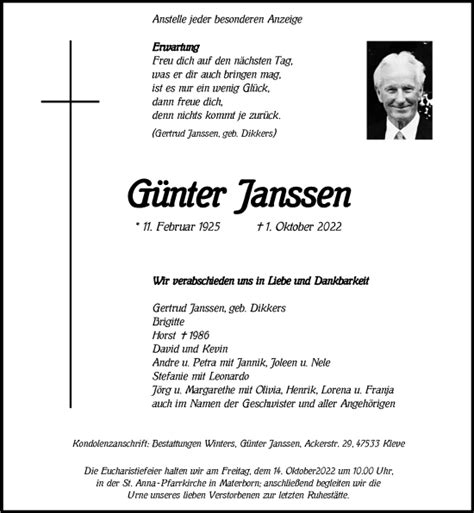 Anstelle jeder besonderen Anzeige

Erwartung
Freu dich auf den nächsten Tag,
was er dir auch bringen mag,
ist es nur ein wenig Glück,
dann freue dich,
denn nichts kommt je zurück.
(Gertrud Janssen, geb. Dikkers)

Günter Janssen

* 11. Februar 1925 † 1. Oktober 2022

Wir verabschieden uns in Liebe und Dankbarkeit

Gertrud Janssen, geb. Dikkers
Brigitte
Horst † 1986
David und Kevin
Andre u. Petra mit Jannik, Joleen u. Nele
Stefanie mit Leonardo
Jörg u. Margarethe mit Olivia, Henrik, Lorena u. Franja
auch im Namen der Geschwister und aller Angehörigen

Kondolenzanschrift: Bestattungen Winters, Günter Janssen, Ackerstr. 29, 47533 Kleve

Die Eucharistiefeier halten wir am Freitag, dem 14. Oktober2022 um 10.00 Uhr, in der St. Anna-Pfarrkirche in Materborn; anschließend begleiten wir die Urne unseres lieben Verstorbenen zur letzten Ruhestätte.